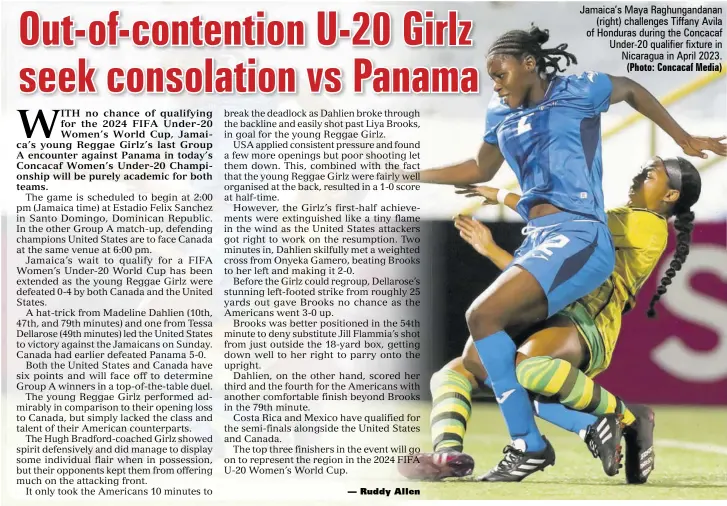 Out-of-contention U-20 Girlz seek consolation vs Panama

Jamaica's Maya Raghungandanan (right) challenges Tiffany Avila of Honduras during the Concacaf Under-20 qualifier fixture in Nicaragua in April 2023. (Photo: Concacaf Media)

WITH no chance of qualifying for the 2024 FIFA Under-20 Women's World Cup, Jamaica's young Reggae Girlz's last Group A encounter against Panama in today's Concacaf Women's Under-20 Championship will be purely academic for both teams.

The game is scheduled to begin at 2:00 pm (Jamaica time) at Estadio Felix Sanchez in Santo Domingo, Dominican Republic. In the other Group A match-up, defending champions United States are to face Canada at the same venue at 6:00 pm.

Jamaica's wait to qualify for a FIFA Women's Under-20 World Cup has been extended as the young Reggae Girlz were defeated 0-4 by both Canada and the United States.

A hat-trick from Madeline Dahlien (10th, 47th, and 79th minutes) and one from Tessa Dellarose (49th minutes) led the United States to victory against the Jamaicans on Sunday. Canada had earlier defeated Panama 5-0.

Both the United States and Canada have six points and will face off to determine Group A winners in a top-of-the-table duel.

The young Reggae Girlz performed admirably in comparison to their opening loss to Canada, but simply lacked the class and talent of their American counterparts.

The Hugh Bradford-coached Girlz showed spirit defensively and did manage to display some individual flair when in possession, but their opponents kept them from offering much on the attacking front.

It only took the Americans 10 minutes to break the deadlock as Dahlien broke through the backline and easily shot past Liya Brooks, in goal for the young Reggae Girlz.

USA applied consistent pressure and found a few more openings but poor shooting let them down. This, combined with the fact that the young Reggae Girlz were fairly well organised at the back, resulted in a 1-0 score at half-time.

However, the Girlz's first-half achievements were extinguished like a tiny flame in the wind as the United States attackers got right to work on the resumption. Two minutes in, Dahlien skilfully met a weighted cross from Onyeka Gamero, beating Brooks to her left and making it 2-0.

Before the Girlz could regroup, Dellarose's stunning left-footed strike from roughly 25 yards out gave Brooks no chance as the Americans went 3-0 up.

Brooks was better positioned in the 54th minute to deny substitute Jill Flammia's shot from just outside the 18-yard box, getting down well to her right to parry onto the upright.

Dahlien, on the other hand, scored her third and the fourth for the Americans with another comfortable finish beyond Brooks in the 79th minute.

Costa Rica and Mexico have qualified for the semi-finals alongside the United States and Canada.

The top three finishers in the event will go on to represent the region in the 2024 FIFA U-20 Women's World Cup.

— Ruddy Allen